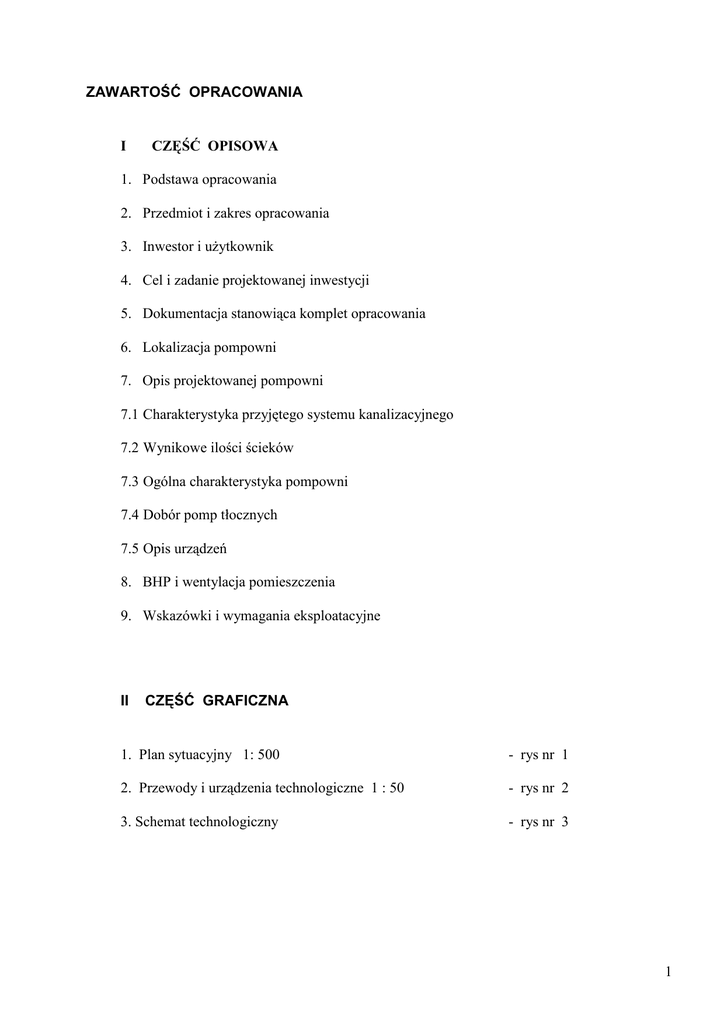 ZAWARTOŚĆ OPRACOWANIA

I CZĘŚĆ OPISOWA

1. Podstawa opracowania

2. Przedmiot i zakres opracowania

3. Inwestor i użytkownik

4. Cel i zadanie projektowanej inwestycji

5. Dokumentacja stanowiąca komplet opracowania

6. Lokalizacja pompowni

7. Opis projektowanej pompowni

7.1 Charakterystyka przyjętego systemu kanalizacyjnego

7.2 Wynikowe ilości ścieków

7.3 Ogólna charakterystyka pompowni

7.4 Dobór pomp tłocznych

7.5 Opis urządzeń

8. BHP i wentylacja pomieszczenia

9. Wskazówki i wymagania eksploatacyjne

II CZĘŚĆ GRAFICZNA

1. Plan sytuacyjny 1: 500 - rys nr 1

2. Przewody i urządzenia technologiczne 1 : 50 - rys nr 2

3. Schemat technologiczny - rys nr 3

1